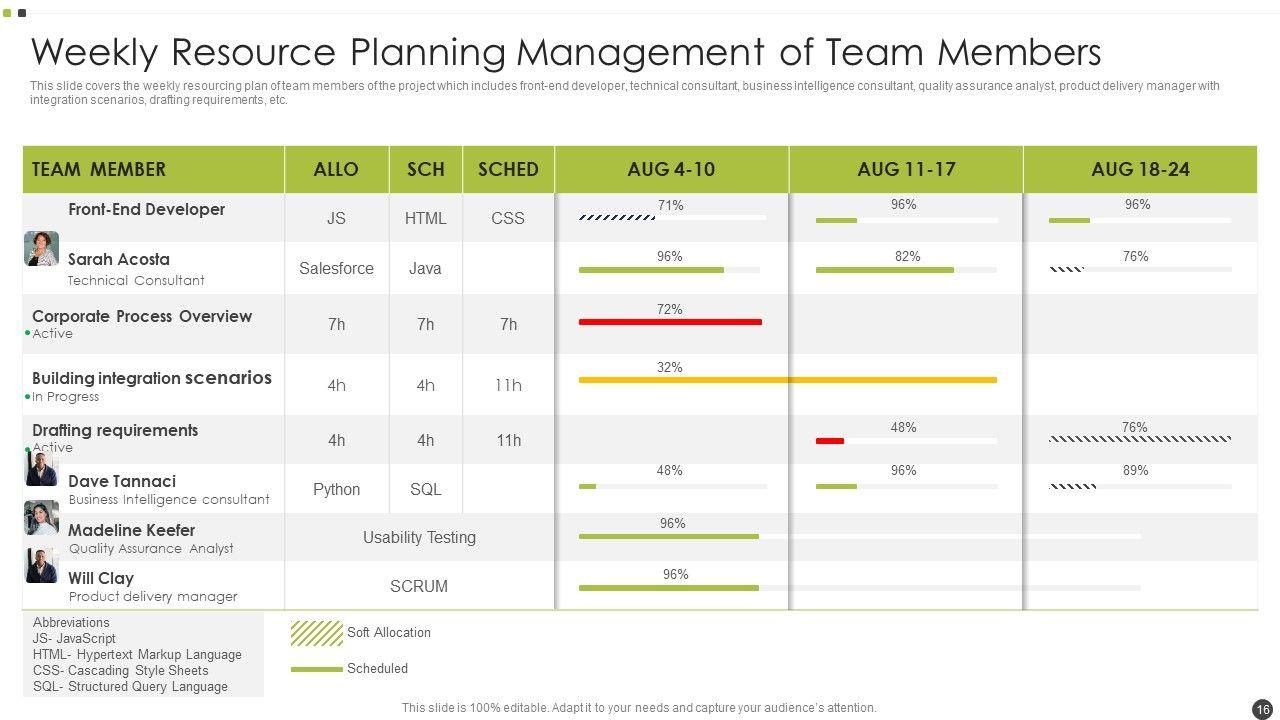 Weekly Resource Planning Management of Team Members

This slide covers the weekly resourcing plan of team members of the project which includes front-end developer, technical consultant, business intelligence consultant, quality assurance analyst, product delivery manager with integration scenarios, drafting requirements, etc.

| TEAM MEMBER | ALLO | SCH | SCHED | AUG 4-10 | AUG 11-17 | AUG 18-24 |
|---|---|---|---|---|---|---|
| Front-End Developer | JS | HTML | CSS | 71% | 96% | 96% |
| Sarah Acosta Technical Consultant | Salesforce | Java | | 96% | 82% | 76% |
| Corporate Process Overview Active | 7h | 7h | 7h | 72% | | |
| Building integration scenarios In Progress | 4h | 4h | 11h | 32% | | |
| Drafting requirements Active | 4h | 4h | 11h | | 48% | 76% |
| Dave Tannaci Business Intelligence consultant | Python | SQL | | 48% | 96% | 89% |
| Madeline Keefer Quality Assurance Analyst | Usability Testing | | | 96% | | |
| Will Clay Product delivery manager | SCRUM | | | 96% | | |

Abbreviations
JS- JavaScript
HTML- Hypertext Markup Language
CSS- Cascading Style Sheets
SQL- Structured Query Language

Soft Allocation
Scheduled

This slide is 100% editable. Adapt it to your needs and capture your audience's attention.

16